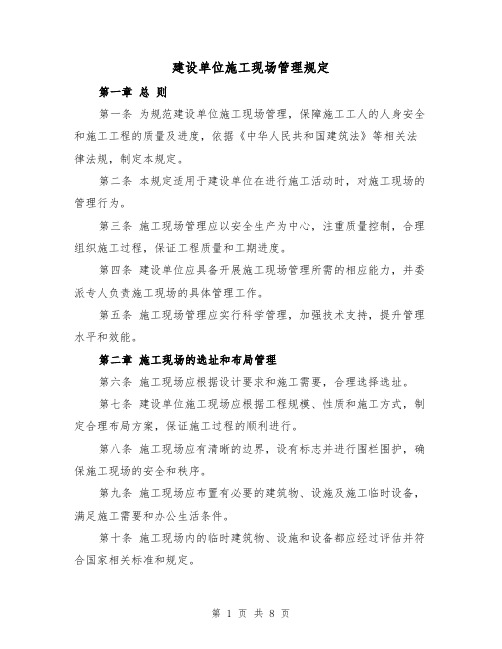 建设单位施工现场管理规定

第一章 总 则

第一条 为规范建设单位施工现场管理，保障施工工人的人身安全和施工工程的质量及进度，依据《中华人民共和国建筑法》等相关法律法规，制定本规定。

第二条 本规定适用于建设单位在进行施工活动时，对施工现场的管理行为。

第三条 施工现场管理应以安全生产为中心，注重质量控制，合理组织施工过程，保证工程质量和工期进度。

第四条 建设单位应具备开展施工现场管理所需的相应能力，并委派专人负责施工现场的具体管理工作。

第五条 施工现场管理应实行科学管理，加强技术支持，提升管理水平和效能。

第二章 施工现场的选址和布局管理

第六条 施工现场应根据设计要求和施工需要，合理选择选址。

第七条 建设单位施工现场应根据工程规模、性质和施工方式，制定合理布局方案，保证施工过程的顺利进行。

第八条 施工现场应有清晰的边界，设有标志并进行围栏围护，确保施工现场的安全和秩序。

第九条 施工现场应布置有必要的建筑物、设施及施工临时设备，满足施工需要和办公生活条件。

第十条 施工现场内的临时建筑物、设施和设备都应经过评估并符合国家相关标准和规定。

第 1 页 共 8 页